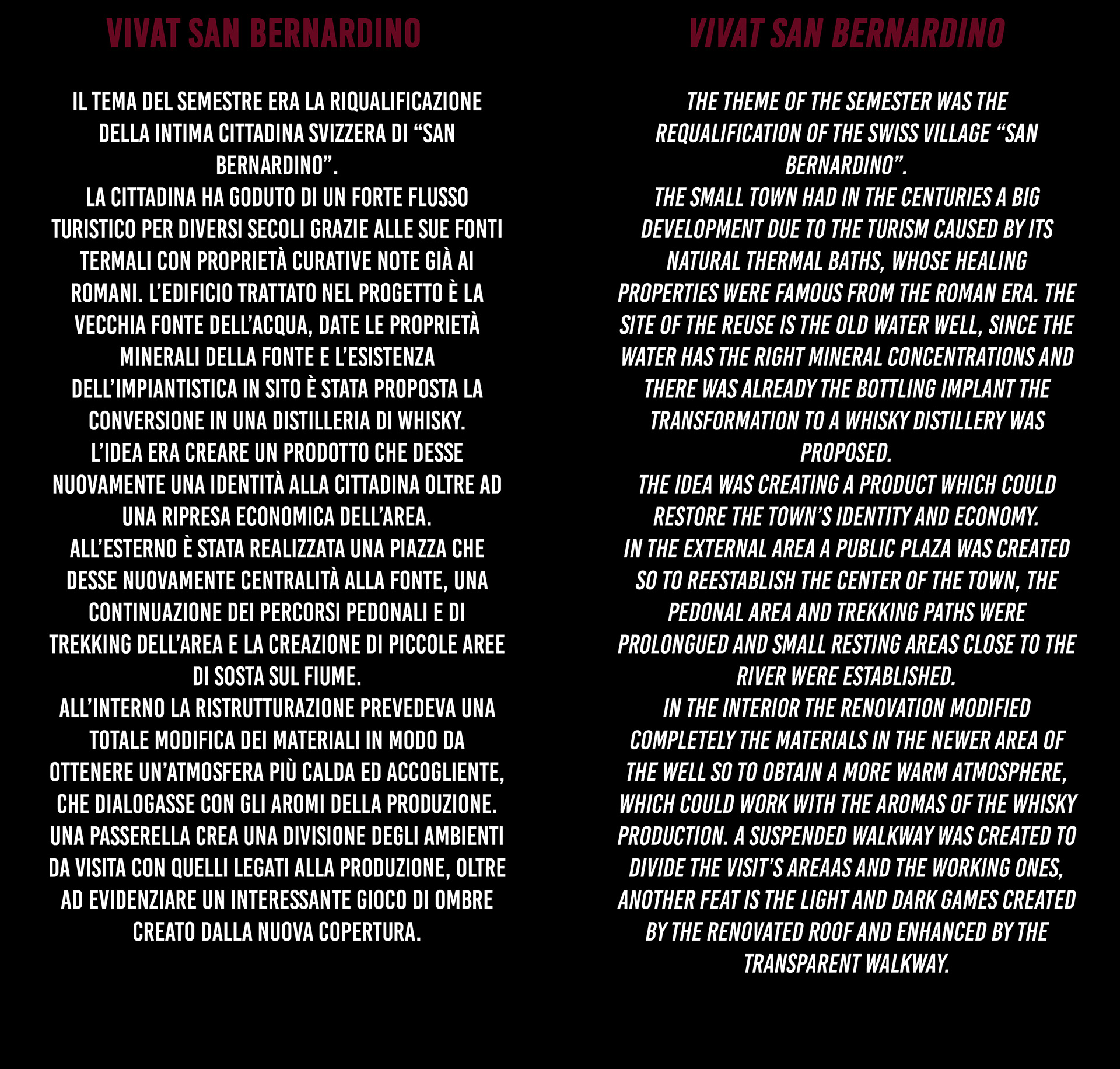 VIVAT SAN BERNARDINO

IL TEMA DEL SEMESTRE ERA LA RIQUALIFICAZIONE DELLA INTIMA CITTADINA SVIZZERA DI “SAN BERNARDINO”.
LA CITTADINA HA GODUTO DI UN FORTE FLUSSO TURISTICO PER DIVERSI SECOLI GRAZIE ALLE SUE FONTI TERMALI CON PROPRIETÀ CURATIVE NOTE GIÀ AI ROMANI. L’EDIFICIO TRATTATO NEL PROGETTO È LA VECCHIA FONTE DELL’ACQUA, DATE LE PROPRIETÀ MINERALI DELLA FONTE E L’ESISTENZA DELL’IMPIANTISTICA IN SITO È STATA PROPOSTA LA CONVERSIONE IN UNA DISTILLERIA DI WHISKY.
L’IDEA ERA CREARE UN PRODOTTO CHE DESSE NUOVAMENTE UNA IDENTITÀ ALLA CITTADINA OLTRE AD UNA RIPRESA ECONOMICA DELL’AREA.
ALL’ESTERNO È STATA REALIZZATA UNA PIAZZA CHE DESSE NUOVAMENTE CENTRALITÀ ALLA FONTE, UNA CONTINUAZIONE DEI PERCORSI PEDONALI E DI TREKKING DELL’AREA E LA CREAZIONE DI PICCOLE AREE DI SOSTA SUL FIUME.
ALL’INTERNO LA RISTRUTTURAZIONE PREVEDEVA UNA TOTALE MODIFICA DEI MATERIALI IN MODO DA OTTENERE UN’ATMOSFERA PIÙ CALDA ED ACCOGLIENTE, CHE DIALOGASSE CON GLI AROMI DELLA PRODUZIONE. UNA PASSERELLA CREA UNA DIVISIONE DEGLI AMBIENTI DA VISITA CON QUELLI LEGATI ALLA PRODUZIONE, OLTRE AD EVIDENZIARE UN INTERESSANTE GIOCO DI OMBRE CREATO DALLA NUOVA COPERTURA.

VIVAT SAN BERNARDINO

THE THEME OF THE SEMESTER WAS THE REQUALIFICATION OF THE SWISS VILLAGE “SAN BERNARDINO”.
THE SMALL TOWN HAD IN THE CENTURIES A BIG DEVELOPMENT DUE TO THE TURISM CAUSED BY ITS NATURAL THERMAL BATHS, WHOSE HEALING PROPERTIES WERE FAMOUS FROM THE ROMAN ERA. THE SITE OF THE REUSE IS THE OLD WATER WELL, SINCE THE WATER HAS THE RIGHT MINERAL CONCENTRATIONS AND THERE WAS ALREADY THE BOTTLING IMPLANT THE TRANSFORMATION TO A WHISKY DISTILLERY WAS PROPOSED.
THE IDEA WAS CREATING A PRODUCT WHICH COULD RESTORE THE TOWN’S IDENTITY AND ECONOMY.
IN THE EXTERNAL AREA A PUBLIC PLAZA WAS CREATED SO TO REESTABLISH THE CENTER OF THE TOWN, THE PEDONAL AREA AND TREKKING PATHS WERE PROLONGUED AND SMALL RESTING AREAS CLOSE TO THE RIVER WERE ESTABLISHED.
IN THE INTERIOR THE RENOVATION MODIFIED COMPLETELY THE MATERIALS IN THE NEWER AREA OF THE WELL SO TO OBTAIN A MORE WARM ATMOSPHERE, WHICH COULD WORK WITH THE AROMAS OF THE WHISKY PRODUCTION. A SUSPENDED WALKWAY WAS CREATED TO DIVIDE THE VISIT’S AREAAS AND THE WORKING ONES, ANOTHER FEAT IS THE LIGHT AND DARK GAMES CREATED BY THE RENOVATED ROOF AND ENHANCED BY THE TRANSPARENT WALKWAY.